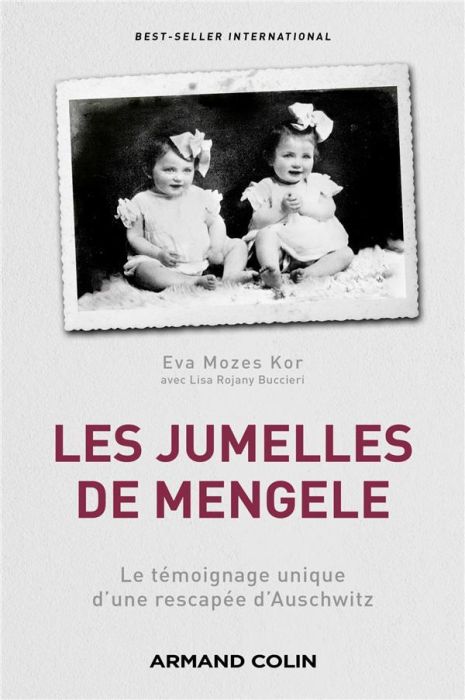 BEST-SELLER INTERNATIONAL

Eva Mozes Kor
avec Lisa Rojany Buccieri

LES JUMELLES DE MENGELE

Le témoignage unique d'une rescapée d'Auschwitz

ARMAND COLIN